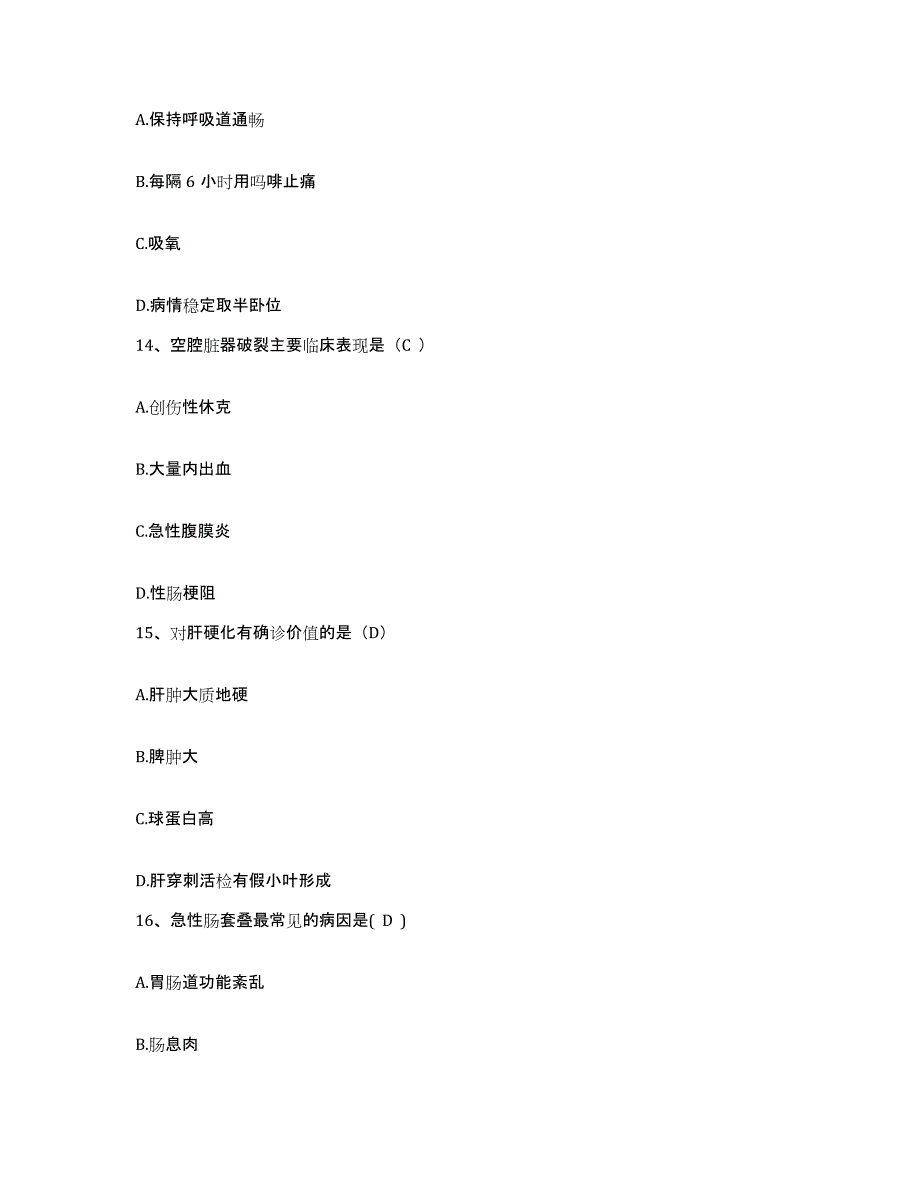 A.保持呼吸道通畅

B.每隔 6 小时用吗啡止痛

C.吸氧

D.病情稳定取半卧位

14、空腔脏器破裂主要临床表现是（C ）

A.创伤性休克

B.大量内出血

C.急性腹膜炎

D.性肠梗阻

15、对肝硬化有确诊价值的是（D）

A.肝肿大质地硬

B.脾肿大

C.球蛋白高

D.肝穿刺活检有假小叶形成

16、急性肠套叠最常见的病因是( D )

A.胃肠道功能紊乱

B.肠息肉